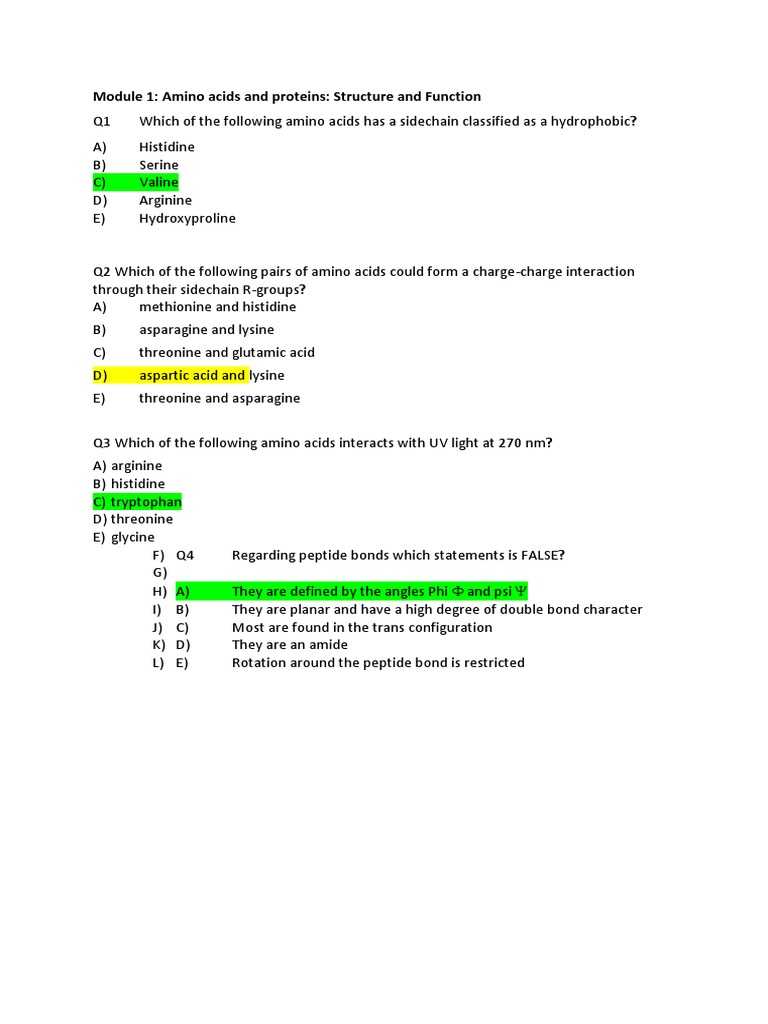 Module 1: Amino acids and proteins: Structure and Function

Q1 Which of the following amino acids has a sidechain classified as a hydrophobic?

A) Histidine
B) Serine
C) Valine
D) Arginine
E) Hydroxyproline

Q2 Which of the following pairs of amino acids could form a charge-charge interaction through their sidechain R-groups?
A) methionine and histidine
B) asparagine and lysine
C) threonine and glutamic acid
D) aspartic acid and lysine
E) threonine and asparagine

Q3 Which of the following amino acids interacts with UV light at 270 nm?
A) arginine
B) histidine
C) tryptophan
D) threonine
E) glycine
F) Q4 Regarding peptide bonds which statements is FALSE?
G)
H) A) They are defined by the angles Phi $\Phi$ and psi $\Psi$
I) B) They are planar and have a high degree of double bond character
J) C) Most are found in the trans configuration
K) D) They are an amide
L) E) Rotation around the peptide bond is restricted